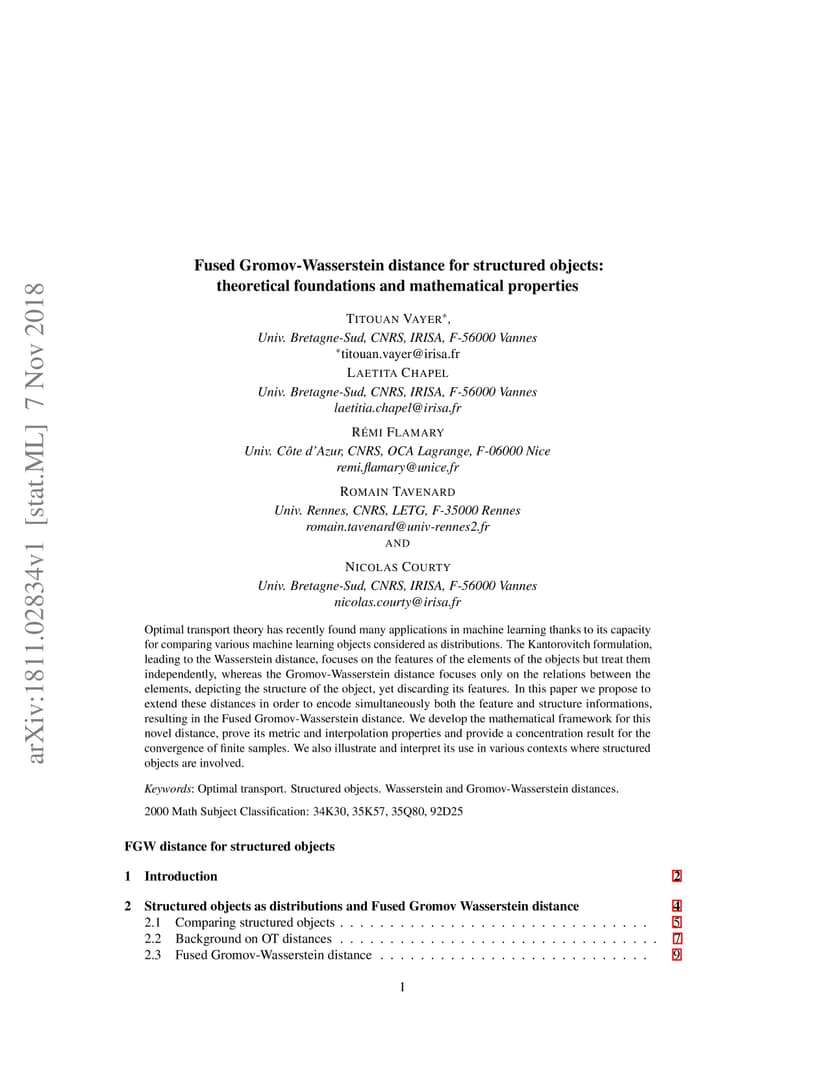 arXiv:1811.02834v1 [stat.ML] 7 Nov 2018

Fused Gromov-Wasserstein distance for structured objects: theoretical foundations and mathematical properties

TITOUAN VAYER*,
Univ. Bretagne-Sud, CNRS, IRISA, F-56000 Vannes
*titouan.vayer@irisa.fr
LAETITA CHAPEL
Univ. Bretagne-Sud, CNRS, IRISA, F-56000 Vannes
laetitia.chapel@irisa.fr
RÉMI FLAMARY
Univ. Côte d'Azur, CNRS, OCA Lagrange, F-06000 Nice
remi.flamary@unice.fr
ROMAIN TAVENARD
Univ. Rennes, CNRS, LETG, F-35000 Rennes
romain.tavenard@univ-rennes2.fr
AND
NICOLAS COURTY
Univ. Bretagne-Sud, CNRS, IRISA, F-56000 Vannes
nicolas.courty@irisa.fr

Optimal transport theory has recently found many applications in machine learning thanks to its capacity for comparing various machine learning objects considered as distributions. The Kantorovitch formulation, leading to the Wasserstein distance, focuses on the features of the elements of the objects but treat them independently, whereas the Gromov-Wasserstein distance focuses only on the relations between the elements, depicting the structure of the object, yet discarding its features. In this paper we propose to extend these distances in order to encode simultaneously both the feature and structure informations, resulting in the Fused Gromov-Wasserstein distance. We develop the mathematical framework for this novel distance, prove its metric and interpolation properties and provide a concentration result for the convergence of finite samples. We also illustrate and interpret its use in various contexts where structured objects are involved.

Keywords: Optimal transport. Structured objects. Wasserstein and Gromov-Wasserstein distances.

2000 Math Subject Classification: 34K30, 35K57, 35Q80, 92D25

FGW distance for structured objects

1 Introduction 2

2 Structured objects as distributions and Fused Gromov Wasserstein distance 4
2.1 Comparing structured objects . . . . . . . . . . . . . . . . . . . . . . . . . . . . . . . 5
2.2 Background on OT distances . . . . . . . . . . . . . . . . . . . . . . . . . . . . . . . . 7
2.3 Fused Gromov-Wasserstein distance . . . . . . . . . . . . . . . . . . . . . . . . . . . 9

1